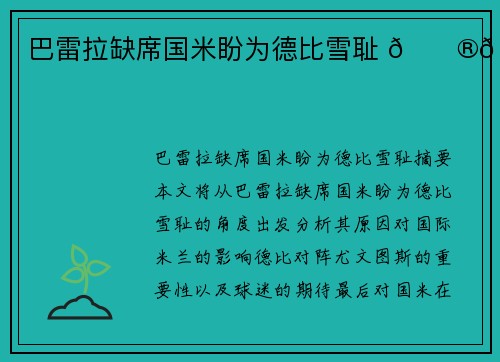 巴雷拉缺席国米盼为德比雪耻 ð ®ð

巴雷拉缺席国米盼为德比雪耻摘要本文将从巴雷拉缺席国米盼为德比雪耻的角度出发分析其原因对国际米兰的影响德比对阵尤文图斯的重要性以及球迷的期待最后对国米在